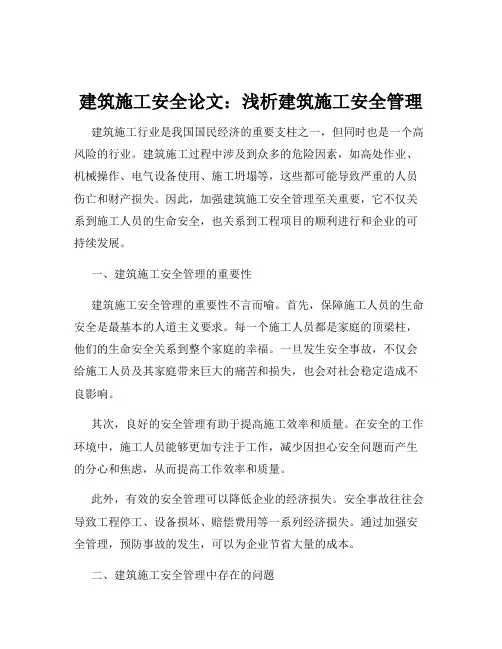 建筑施工安全论文：浅析建筑施工安全管理

建筑施工行业是我国国民经济的重要支柱之一，但同时也是一个高风险的行业。建筑施工过程中涉及到众多的危险因素，如高处作业、机械操作、电气设备使用、施工坍塌等，这些都可能导致严重的人员伤亡和财产损失。因此，加强建筑施工安全管理至关重要，它不仅关系到施工人员的生命安全，也关系到工程项目的顺利进行和企业的可持续发展。

一、建筑施工安全管理的重要性

建筑施工安全管理的重要性不言而喻。首先，保障施工人员的生命安全是最基本的人道主义要求。每一个施工人员都是家庭的顶梁柱，他们的生命安全关系到整个家庭的幸福。一旦发生安全事故，不仅会给施工人员及其家庭带来巨大的痛苦和损失，也会对社会稳定造成不良影响。

其次，良好的安全管理有助于提高施工效率和质量。在安全的工作环境中，施工人员能够更加专注于工作，减少因担心安全问题而产生的分心和焦虑，从而提高工作效率和质量。

此外，有效的安全管理可以降低企业的经济损失。安全事故往往会导致工程停工、设备损坏、赔偿费用等一系列经济损失。通过加强安全管理，预防事故的发生，可以为企业节省大量的成本。

二、建筑施工安全管理中存在的问题